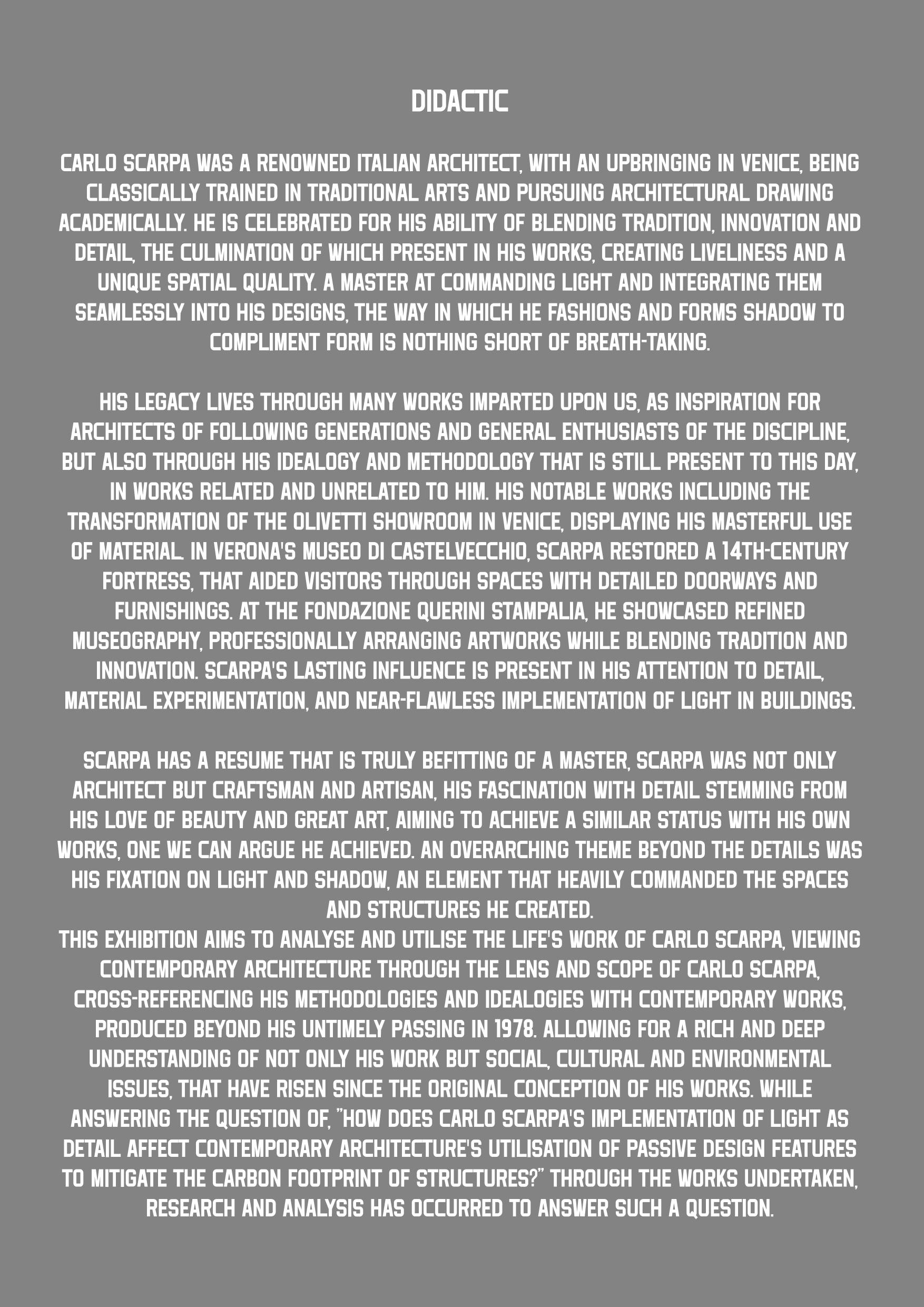 DIDACTIC

CARLO SCARPA WAS A RENOWNED ITALIAN ARCHITECT, WITH AN UPBRINGING IN VENICE, BEING CLASSICALLY TRAINED IN TRADITIONAL ARTS AND PURSUING ARCHITECTURAL DRAWING ACADEMICALLY. HE IS CELEBRATED FOR HIS ABILITY OF BLENDING TRADITION, INNOVATION AND DETAIL, THE CULMINATION OF WHICH PRESENT IN HIS WORKS, CREATING LIVELINESS AND A UNIQUE SPATIAL QUALITY. A MASTER AT COMMANDING LIGHT AND INTEGRATING THEM SEAMLESSLY INTO HIS DESIGNS, THE WAY IN WHICH HE FASHIONS AND FORMS SHADOW TO COMPLIMENT FORM IS NOTHING SHORT OF BREATH-TAKING.

HIS LEGACY LIVES THROUGH MANY WORKS IMPARTED UPON US, AS INSPIRATION FOR ARCHITECTS OF FOLLOWING GENERATIONS AND GENERAL ENTHUSIASTS OF THE DISCIPLINE, BUT ALSO THROUGH HIS IDEALOGY AND METHODOLOGY THAT IS STILL PRESENT TO THIS DAY, IN WORKS RELATED AND UNRELATED TO HIM. HIS NOTABLE WORKS INCLUDING THE TRANSFORMATION OF THE OLIVETTI SHOWROOM IN VENICE, DISPLAYING HIS MASTERFUL USE OF MATERIAL. IN VERONA'S MUSEO DI CASTELVECCHIO, SCARPA RESTORED A 14TH-CENTURY FORTRESS, THAT AIDED VISITORS THROUGH SPACES WITH DETAILED DOORWAYS AND FURNISHINGS. AT THE FONDAZIONE QUERINI STAMPALIA, HE SHOWCASED REFINED MUSEOGRAPHY, PROFESSIONALLY ARRANGING ARTWORKS WHILE BLENDING TRADITION AND INNOVATION. SCARPA'S LASTING INFLUENCE IS PRESENT IN HIS ATTENTION TO DETAIL, MATERIAL EXPERIMENTATION, AND NEAR-FLAWLESS IMPLEMENTATION OF LIGHT IN BUILDINGS.

SCARPA HAS A RESUME THAT IS TRULY BEFITTING OF A MASTER, SCARPA WAS NOT ONLY ARCHITECT BUT CRAFTSMAN AND ARTISAN, HIS FASCINATION WITH DETAIL STEMMING FROM HIS LOVE OF BEAUTY AND GREAT ART, AIMING TO ACHIEVE A SIMILAR STATUS WITH HIS OWN WORKS, ONE WE CAN ARGUE HE ACHIEVED. AN OVERARCHING THEME BEYOND THE DETAILS WAS HIS FIXATION ON LIGHT AND SHADOW, AN ELEMENT THAT HEAVILY COMMANDED THE SPACES AND STRUCTURES HE CREATED.
THIS EXHIBITION AIMS TO ANALYSE AND UTILISE THE LIFE'S WORK OF CARLO SCARPA, VIEWING CONTEMPORARY ARCHITECTURE THROUGH THE LENS AND SCOPE OF CARLO SCARPA, CROSS-REFERENCING HIS METHODOLOGIES AND IDEALOGIES WITH CONTEMPORARY WORKS, PRODUCED BEYOND HIS UNTIMELY PASSING IN 1978. ALLOWING FOR A RICH AND DEEP UNDERSTANDING OF NOT ONLY HIS WORK BUT SOCIAL, CULTURAL AND ENVIRONMENTAL ISSUES, THAT HAVE RISEN SINCE THE ORIGINAL CONCEPTION OF HIS WORKS. WHILE ANSWERING THE QUESTION OF, "HOW DOES CARLO SCARPA'S IMPLEMENTATION OF LIGHT AS DETAIL AFFECT CONTEMPORARY ARCHITECTURE'S UTILISATION OF PASSIVE DESIGN FEATURES TO MITIGATE THE CARBON FOOTPRINT OF STRUCTURES?" THROUGH THE WORKS UNDERTAKEN, RESEARCH AND ANALYSIS HAS OCCURRED TO ANSWER SUCH A QUESTION.